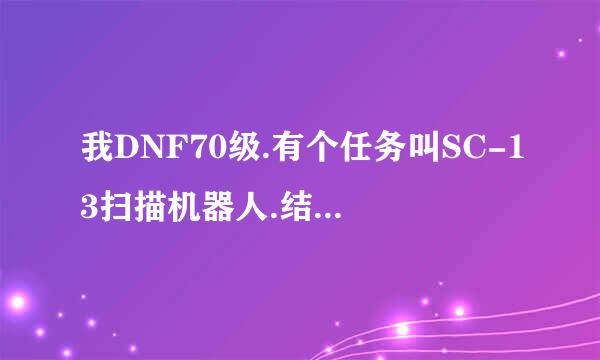 我DNF70级.有个任务叫SC-13扫描机器人.结...